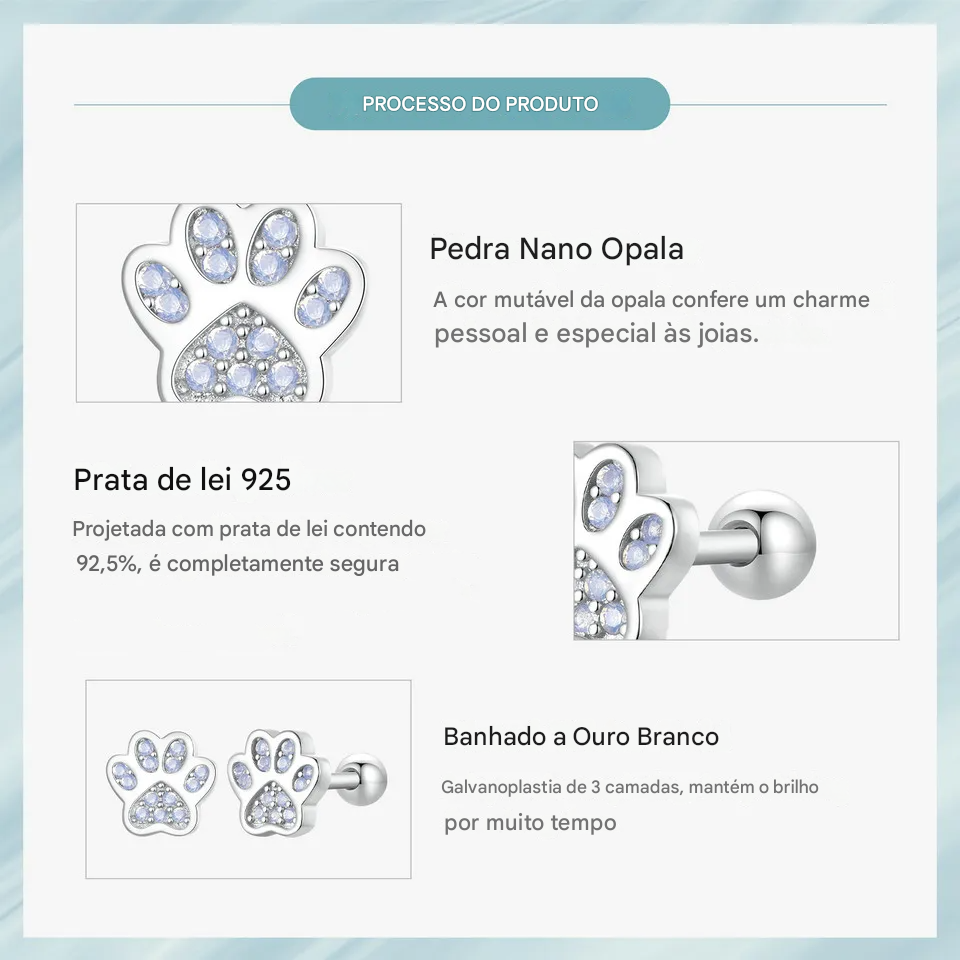 PROCESSO DO PRODUTO

Pedra Nano Opala

A cor mutável da opala confere um charme pessoal e especial às joias.

Prata de lei 925

Projetada com prata de lei contendo 92,5%, é completamente segura

Banhado a Ouro Branco

Galvanoplastia de 3 camadas, mantém o brilho por muito tempo